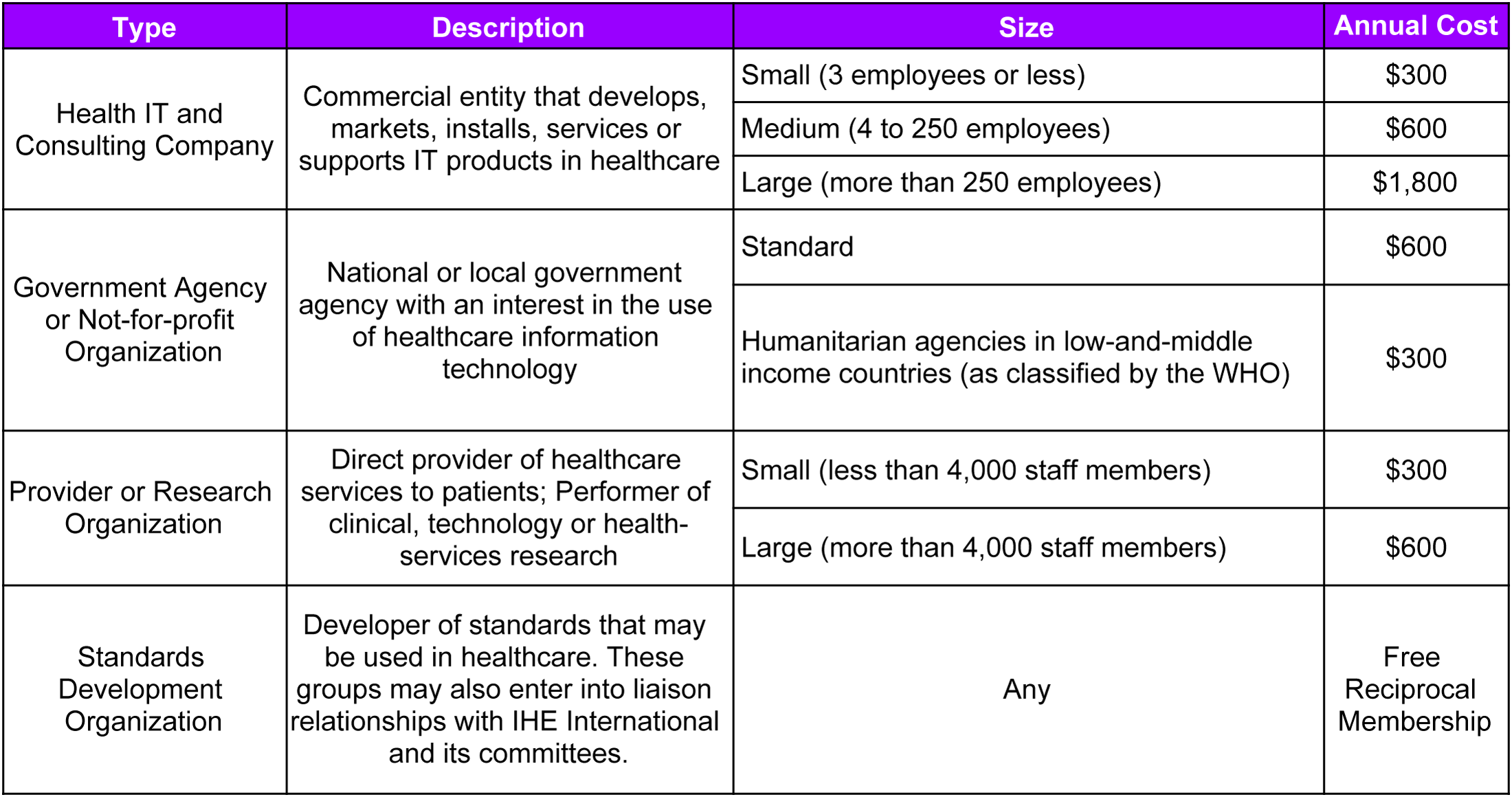 | Type | Description | Size | Annual Cost |
|---|---|---|---|
| Health IT and Consulting Company | Commercial entity that develops, markets, installs, services or supports IT products in healthcare | Small (3 employees or less) | $300 |
| | | Medium (4 to 250 employees) | $600 |
| | | Large (more than 250 employees) | $1,800 |
| Government Agency or Not-for-profit Organization | National or local government agency with an interest in the use of healthcare information technology | Standard | $600 |
| | | Humanitarian agencies in low-and-middle income countries (as classified by the WHO) | $300 |
| Provider or Research Organization | Direct provider of healthcare services to patients; Performer of clinical, technology or health-services research | Small (less than 4,000 staff members) | $300 |
| | | Large (more than 4,000 staff members) | $600 |
| Standards Development Organization | Developer of standards that may be used in healthcare. These groups may also enter into liaison relationships with IHE International and its committees. | Any | Free Reciprocal Membership |